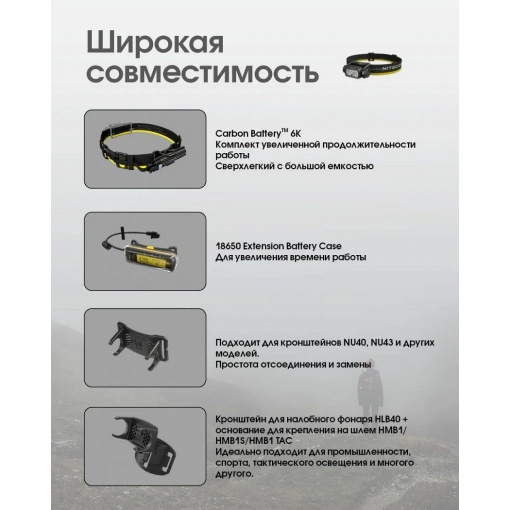 Широкая совместимость

Carbon Battery™ 6K
Комплект увеличенной продолжительности работы
Сверхлегкий с большой емкостью

18650 Extension Battery Case
Для увеличения времени работы

Подходит для кронштейнов NU40, NU43 и других моделей.
Простота отсоединения и замены

Кронштейн для налобного фонаря HLB40 + основание для крепления на шлем HMB1/HMB1S/HMB1 TAC
Идеально подходит для промышленности, спорта, тактического освещения и многого другого.